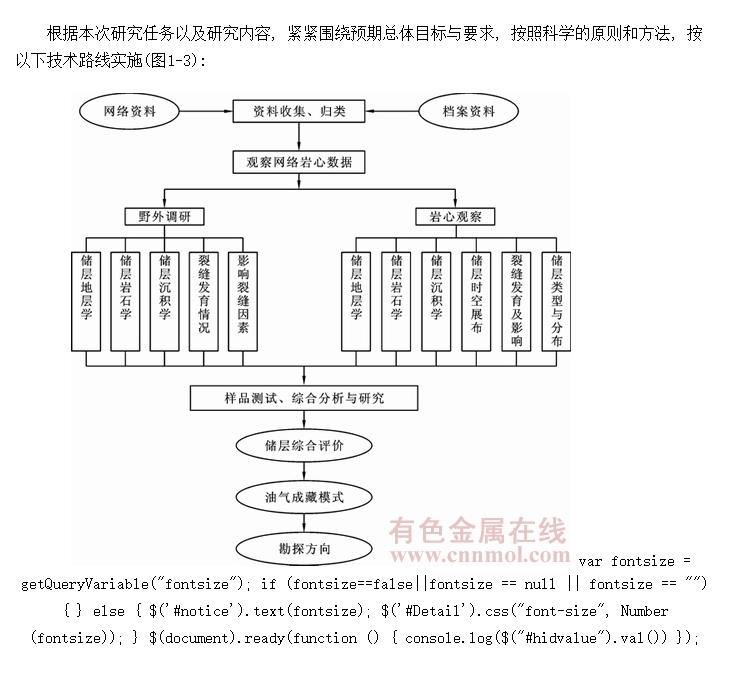 根据本次研究任务以及研究内容，紧紧围绕预期总体目标与要求，按照科学的原则和方法，按以下技术路线实施(图1-3)：

网络资料
资料收集、归类
档案资料
观察网络岩心数据
野外调研
岩心观察
储层地层学
储层岩石学
储层沉积学
裂缝发育情况
影响裂缝因素
储层地层学
储层岩石学
储层沉积学
储层时空展布
裂缝发育及影响
储层类型与分布
样品测试、综合分析与研究
储层综合评价
油气成藏模式
勘探方向

有色金属在线
www.cnnmol.com

var fontsize = getQueryVariable("fontsize"); if (fontsize==false||fontsize == null || fontsize == "") { } else { $('#notice').text(fontsize); $('#Detail').css("font-size", Number(fontsize)); } $(document).ready(function () { console.log($("#hidvalue").val()) });